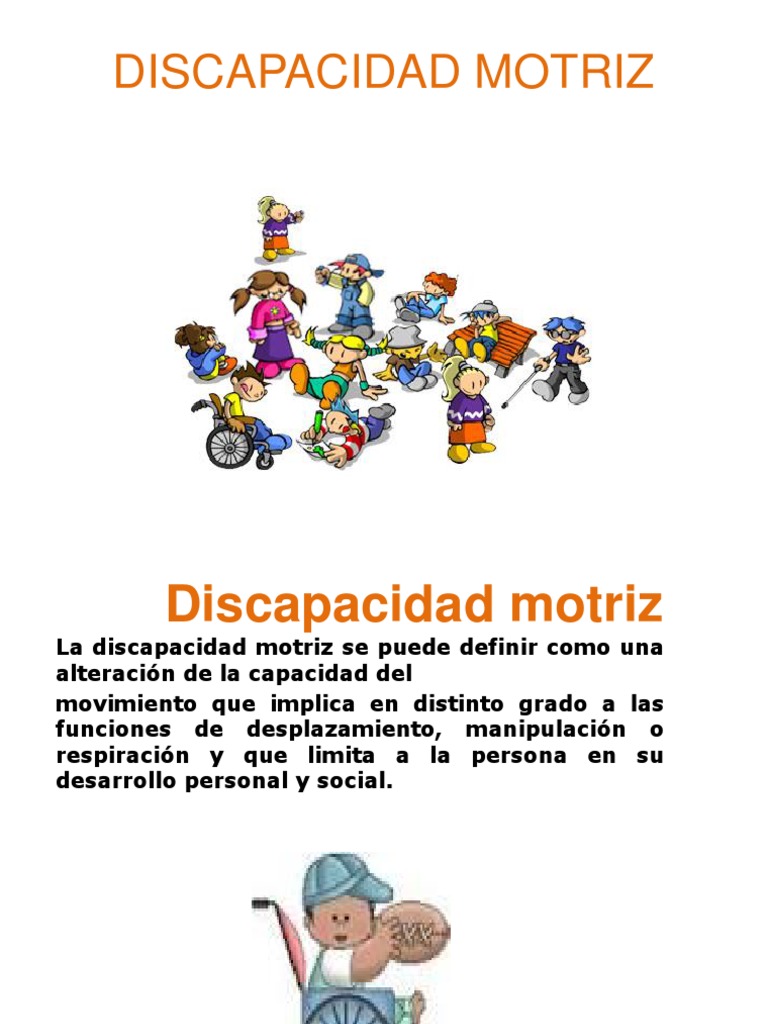 DISCAPACIDAD MOTRIZ

Discapacidad motriz

La discapacidad motriz se puede definir como una alteración de la capacidad del
movimiento que implica en distinto grado a las funciones de desplazamiento, manipulación o respiración y que limita a la persona en su desarrollo personal y social.